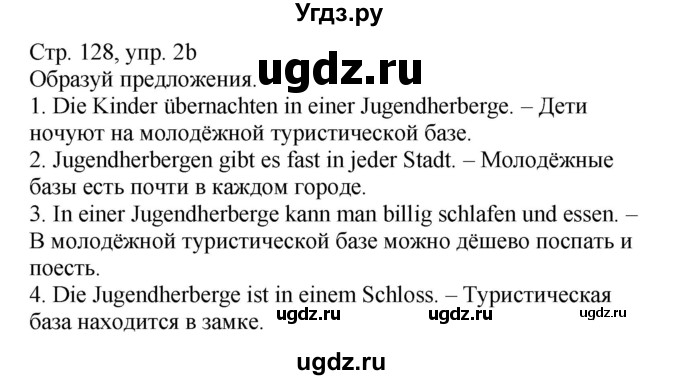 Угдз.ру

Стр. 128, упр. 2b
Образуй предложения. ugdz.ru
1. Die Kinder übernachten in einer Jugendherberge. – Дети ночуют на молодёжной туристической базе.
2. Jugendherbergen gibt es fast in jeder Stadt. – Молодёжные базы есть почти в каждом городе.
3. In einer Jugendherberge kann man billig schlafen und essen. – В молодёжной туристической базе можно дёшево поспать и поесть.
4. Die Jugendherberge ist in einem Schloss. – Туристическая база находится в замке. ugdz.ru ugdz.ru ugdz.ru

ugdz.ru